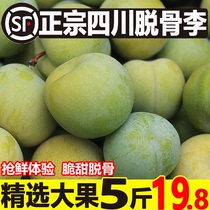 SF 正宗四川脱骨李

抢鲜体验 脆甜脱骨

精选大果5斤19.8